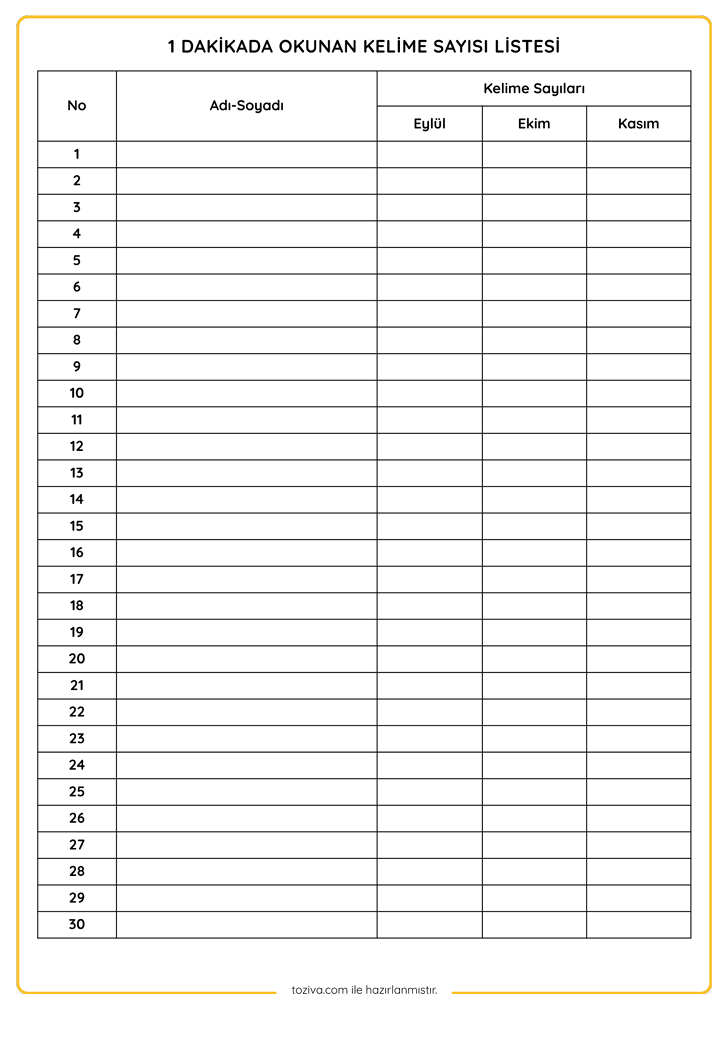 1 DAKİKADA OKUNAN KELİME SAYISI LİSTESİ

| No | Adı-Soyadı | Kelime Sayıları | | |
|---|---|---|---|---|
| | | Eylül | Ekim | Kasım |
| 1 | | | | |
| 2 | | | | |
| 3 | | | | |
| 4 | | | | |
| 5 | | | | |
| 6 | | | | |
| 7 | | | | |
| 8 | | | | |
| 9 | | | | |
| 10 | | | | |
| 11 | | | | |
| 12 | | | | |
| 13 | | | | |
| 14 | | | | |
| 15 | | | | |
| 16 | | | | |
| 17 | | | | |
| 18 | | | | |
| 19 | | | | |
| 20 | | | | |
| 21 | | | | |
| 22 | | | | |
| 23 | | | | |
| 24 | | | | |
| 25 | | | | |
| 26 | | | | |
| 27 | | | | |
| 28 | | | | |
| 29 | | | | |
| 30 | | | | |

toziva.com ile hazırlanmıştır.